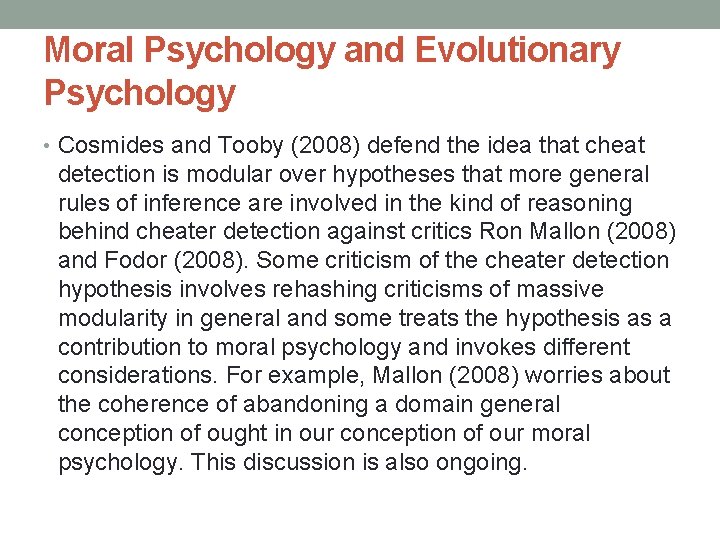 Moral Psychology and Evolutionary Psychology

• Cosmides and Tooby (2008) defend the idea that cheat detection is modular over hypotheses that more general rules of inference are involved in the kind of reasoning behind cheater detection against critics Ron Mallon (2008) and Fodor (2008). Some criticism of the cheater detection hypothesis involves rehashing criticisms of massive modularity in general and some treats the hypothesis as a contribution to moral psychology and invokes different considerations. For example, Mallon (2008) worries about the coherence of abandoning a domain general conception of ought in our conception of our moral psychology. This discussion is also ongoing.